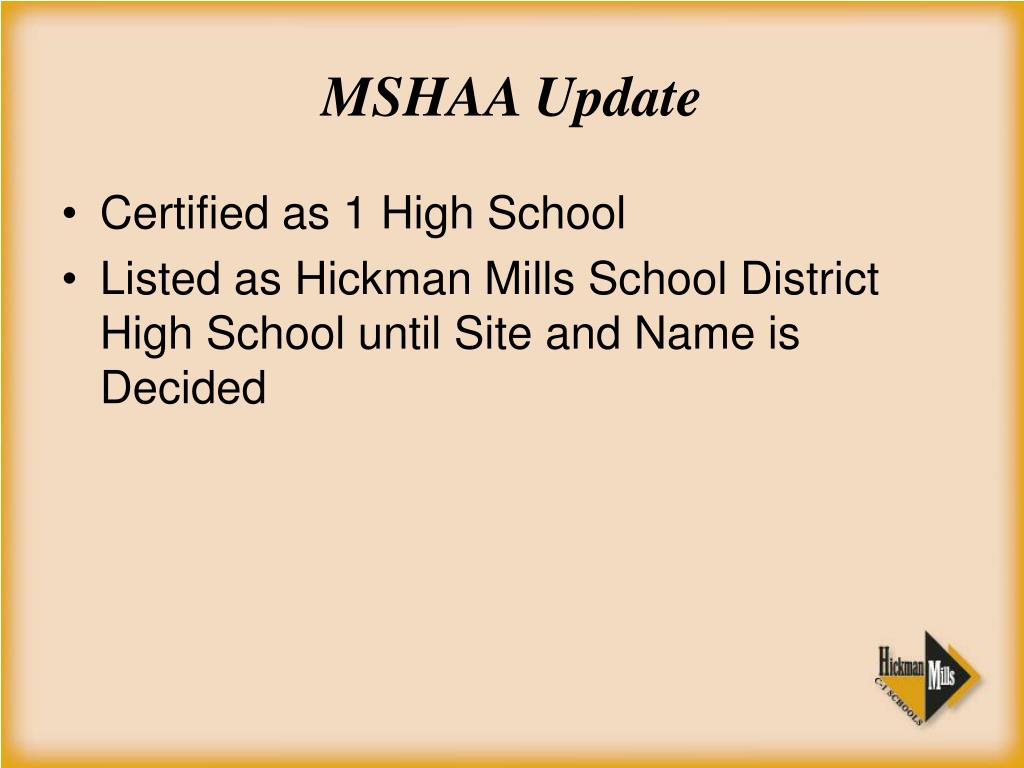 MSHAA Update

• Certified as 1 High School
• Listed as Hickman Mills School District High School until Site and Name is Decided

Hickman Mills
C-1 SCHOOLS